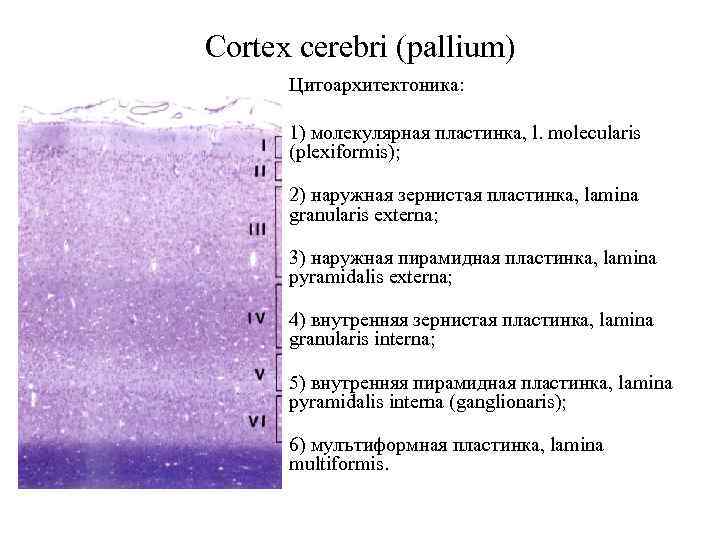 Cortex cerebri (pallium)

I
II
III
IV
V
VI

Цитоархитектоника:

1) молекулярная пластинка, l. molecularis (plexiformis);

2) наружная зернистая пластинка, lamina granularis externa;

3) наружная пирамидная пластинка, lamina pyramidalis externa;

4) внутренняя зернистая пластинка, lamina granularis interna;

5) внутренняя пирамидная пластинка, lamina pyramidalis interna (ganglionaris);

6) мультиформная пластинка, lamina multiformis.